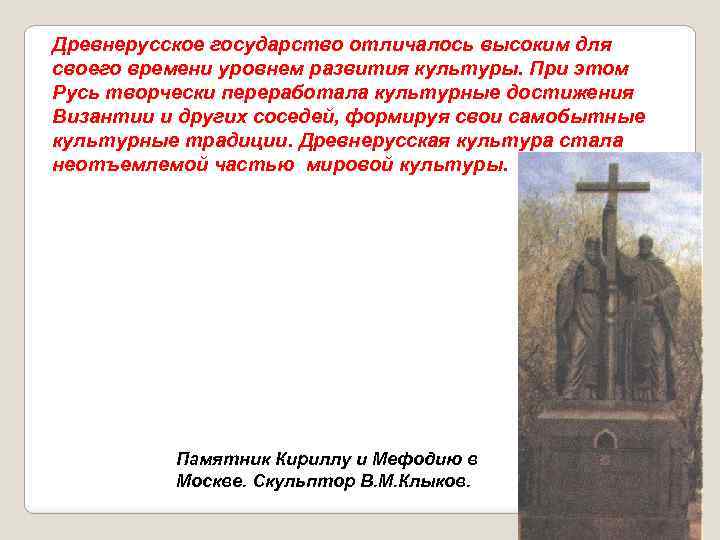 Древнерусское государство отличалось высоким для своего времени уровнем развития культуры. При этом Русь творчески переработала культурные достижения Византии и других соседей, формируя свои самобытные культурные традиции. Древнерусская культура стала неотъемлемой частью мировой культуры.

Памятник Кириллу и Мефодию в Москве. Скульптор В.М.Клыков.